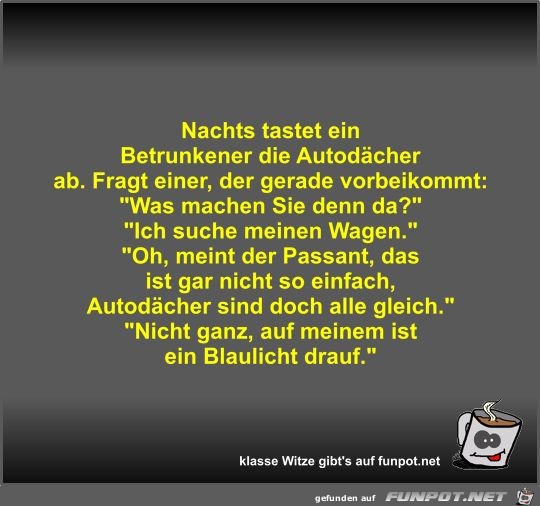 Nachts tastet ein Betrunkener die Autodächer ab. Fragt einer, der gerade vorbeikommt: "Was machen Sie denn da?"
"Ich suche meinen Wagen."
"Oh, meint der Passant, das ist gar nicht so einfach, Autodächer sind doch alle gleich."
"Nicht ganz, auf meinem ist ein Blaulicht drauf."

klasse Witze gibt's auf funpot.net

gefunden auf FUNPOT.NET